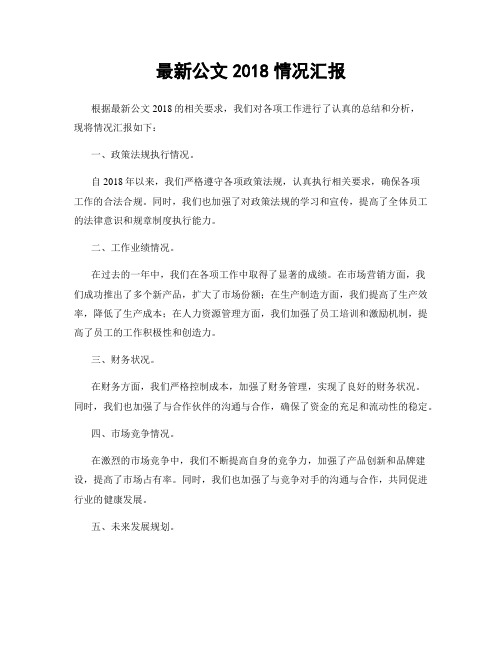 最新公文 2018 情况汇报

根据最新公文 2018 的相关要求，我们对各项工作进行了认真的总结和分析，现将情况汇报如下：

一、政策法规执行情况。

自 2018 年以来，我们严格遵守各项政策法规，认真执行相关要求，确保各项工作的合法合规。同时，我们也加强了对政策法规的学习和宣传，提高了全体员工的法律意识和规章制度执行能力。

二、工作业绩情况。

在过去的一年中，我们在各项工作中取得了显著的成绩。在市场营销方面，我们成功推出了多个新产品，扩大了市场份额；在生产制造方面，我们提高了生产效率，降低了生产成本；在人力资源管理方面，我们加强了员工培训和激励机制，提高了员工的工作积极性和创造力。

三、财务状况。

在财务方面，我们严格控制成本，加强了财务管理，实现了良好的财务状况。同时，我们也加强了与合作伙伴的沟通与合作，确保了资金的充足和流动性的稳定。

四、市场竞争情况。

在激烈的市场竞争中，我们不断提高自身的竞争力，加强了产品创新和品牌建设，提高了市场占有率。同时，我们也加强了与竞争对手的沟通与合作，共同促进行业的健康发展。

五、未来发展规划。